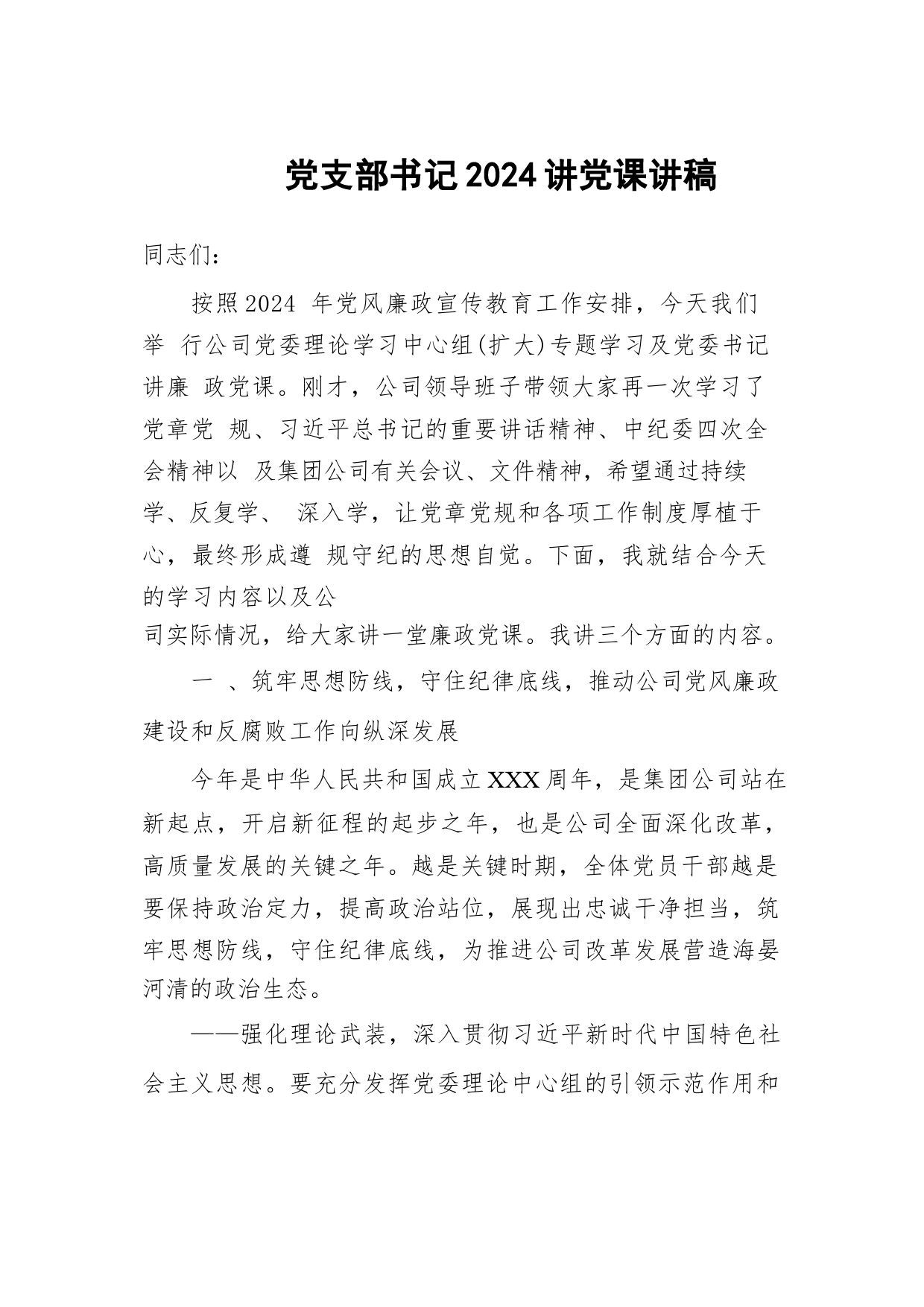 党支部书记2024讲党课讲稿

同志们：

按照2024 年党风廉政宣传教育工作安排，今天我们举 行公司党委理论学习中心组(扩大)专题学习及党委书记讲廉 政党课。刚才，公司领导班子带领大家再一次学习了党章党 规、习近平总书记的重要讲话精神、中纪委四次全会精神以 及集团公司有关会议、文件精神，希望通过持续学、反复学、 深入学，让党章党规和各项工作制度厚植于心，最终形成遵 规守纪的思想自觉。下面，我就结合今天的学习内容以及公司实际情况，给大家讲一堂廉政党课。我讲三个方面的内容。

一 、筑牢思想防线，守住纪律底线，推动公司党风廉政建设和反腐败工作向纵深发展

今年是中华人民共和国成立XXX周年，是集团公司站在新起点，开启新征程的起步之年，也是公司全面深化改革，高质量发展的关键之年。越是关键时期，全体党员干部越是要保持政治定力，提高政治站位，展现出忠诚干净担当，筑牢思想防线，守住纪律底线，为推进公司改革发展营造海晏河清的政治生态。

——强化理论武装，深入贯彻习近平新时代中国特色社会主义思想。要充分发挥党委理论中心组的引领示范作用和